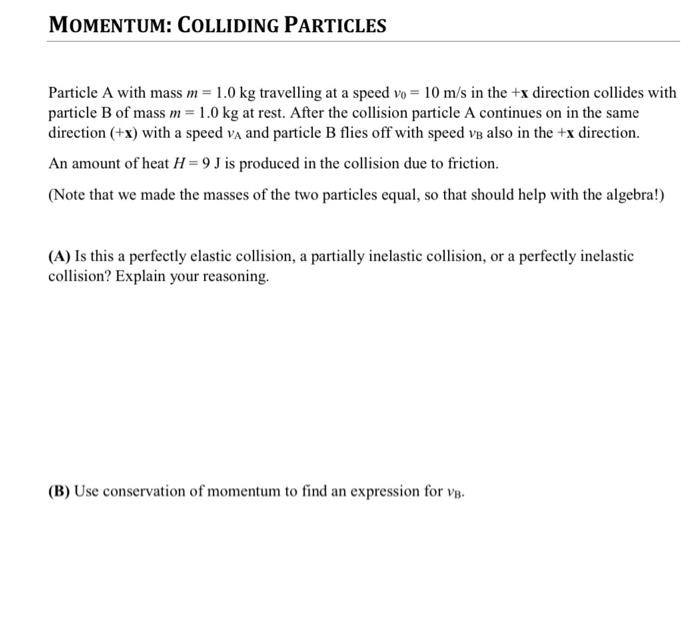 MOMENTUM: COLLIDING PARTICLES

Particle A with mass $m = 1.0$ kg travelling at a speed $v_0 = 10$ m/s in the +x direction collides with particle B of mass $m = 1.0$ kg at rest. After the collision particle A continues on in the same direction (+x) with a speed $v_A$ and particle B flies off with speed $v_B$ also in the +x direction.

An amount of heat $H = 9$ J is produced in the collision due to friction.

(Note that we made the masses of the two particles equal, so that should help with the algebra!)

(A) Is this a perfectly elastic collision, a partially inelastic collision, or a perfectly inelastic collision? Explain your reasoning.

(B) Use conservation of momentum to find an expression for $v_B$.